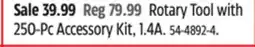 Sale 39.99 Reg 79.99 Rotary Tool with 250-Pc Accessory Kit, 1.4A. 54-4892-4.